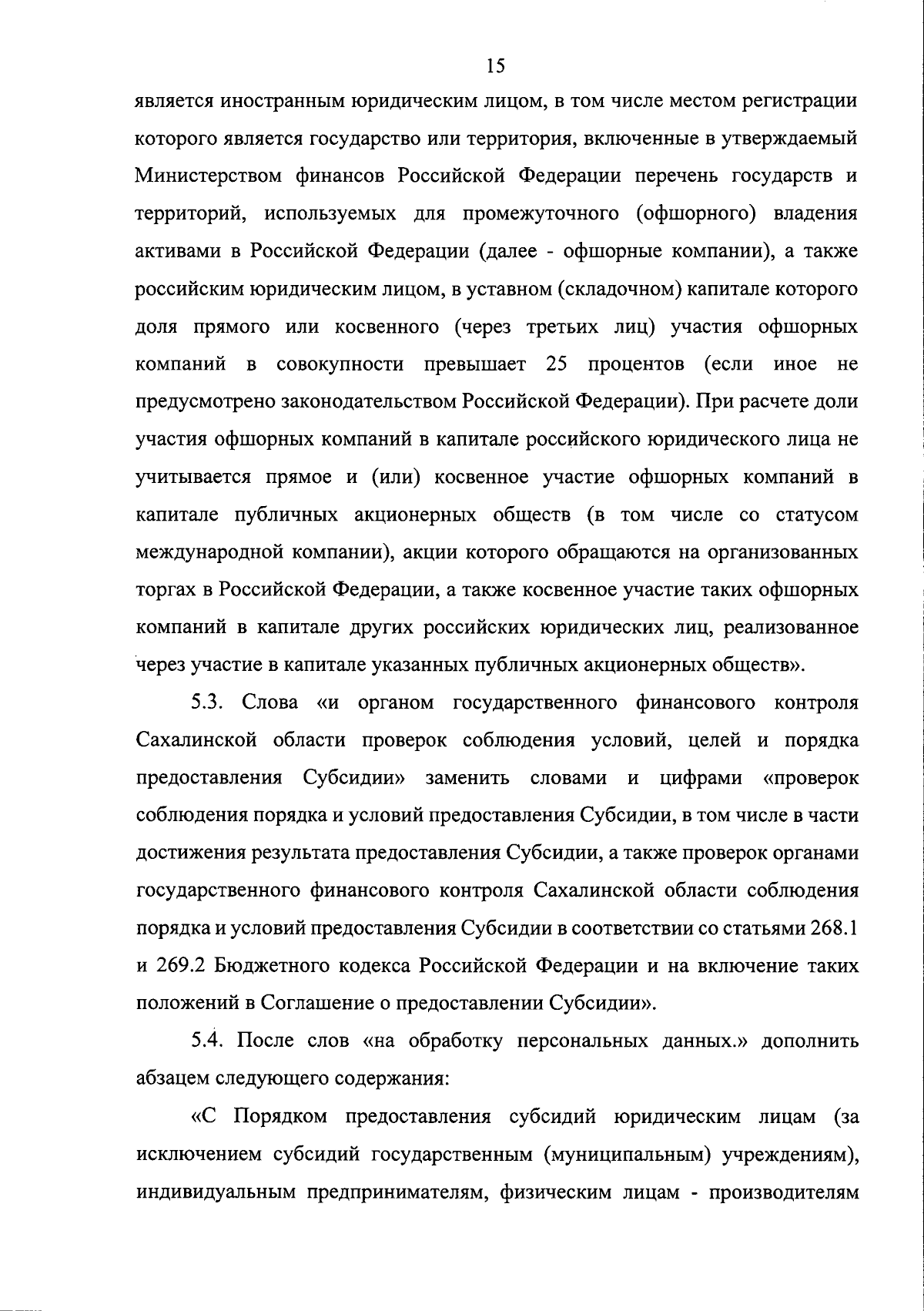 15

является иностранным юридическим лицом, в том числе местом регистрации которого является государство или территория, включенные в утверждаемый Министерством финансов Российской Федерации перечень государств и территорий, используемых для промежуточного (офшорного) владения активами в Российской Федерации (далее - офшорные компании), а также российским юридическим лицом, в уставном (складочном) капитале которого доля прямого или косвенного (через третьих лиц) участия офшорных компаний в совокупности превышает 25 процентов (если иное не предусмотрено законодательством Российской Федерации). При расчете доли участия офшорных компаний в капитале российского юридического лица не учитывается прямое и (или) косвенное участие офшорных компаний в капитале публичных акционерных обществ (в том числе со статусом международной компании), акции которого обращаются на организованных торгах в Российской Федерации, а также косвенное участие таких офшорных компаний в капитале других российских юридических лиц, реализованное через участие в капитале указанных публичных акционерных обществ».

5.3. Слова «и органом государственного финансового контроля Сахалинской области проверок соблюдения условий, целей и порядка предоставления Субсидии» заменить словами и цифрами «проверок соблюдения порядка и условий предоставления Субсидии, в том числе в части достижения результата предоставления Субсидии, а также проверок органами государственного финансового контроля Сахалинской области соблюдения порядка и условий предоставления Субсидии в соответствии со статьями 268.1 и 269.2 Бюджетного кодекса Российской Федерации и на включение таких положений в Соглашение о предоставлении Субсидии».

5.4. После слов «на обработку персональных данных.» дополнить абзацем следующего содержания:

«С Порядком предоставления субсидий юридическим лицам (за исключением субсидий государственным (муниципальным) учреждениям), индивидуальным предпринимателям, физическим лицам - производителям